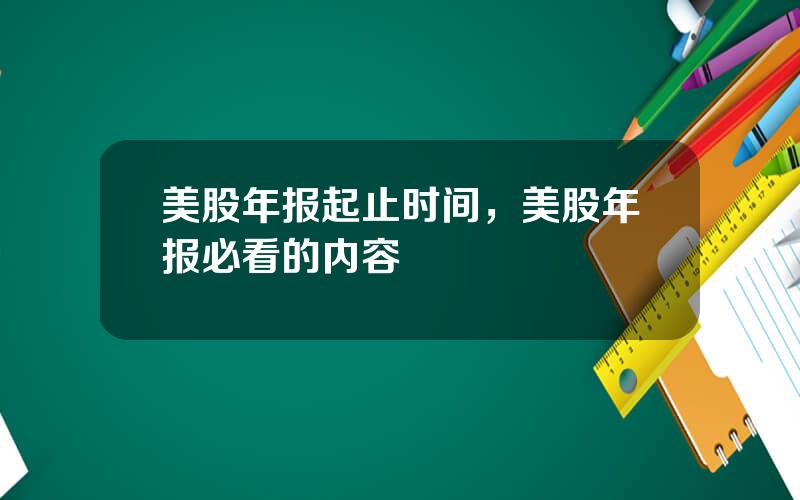 美股年报起止时间，美股年报必看的内容